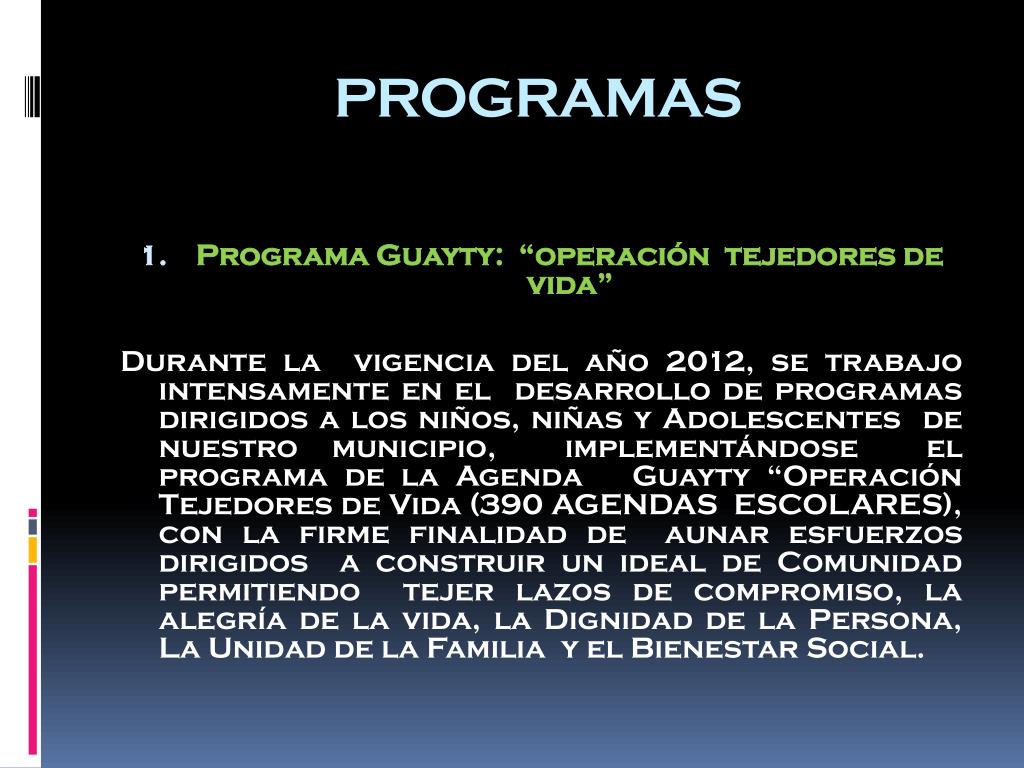 PROGRAMAS

1. Programa Guayty: “operación tejedores de vida”

Durante la vigencia del año 2012, se trabajo intensamente en el desarrollo de programas dirigidos a los niños, niñas y Adolescentes de nuestro municipio, implementándose el programa de la Agenda Guayty “Operación Tejedores de Vida (390 AGENDAS ESCOLARES), con la firme finalidad de aunar esfuerzos dirigidos a construir un ideal de Comunidad permitiendo tejer lazos de compromiso, la alegría de la vida, la Dignidad de la Persona, La Unidad de la Familia y el Bienestar Social.